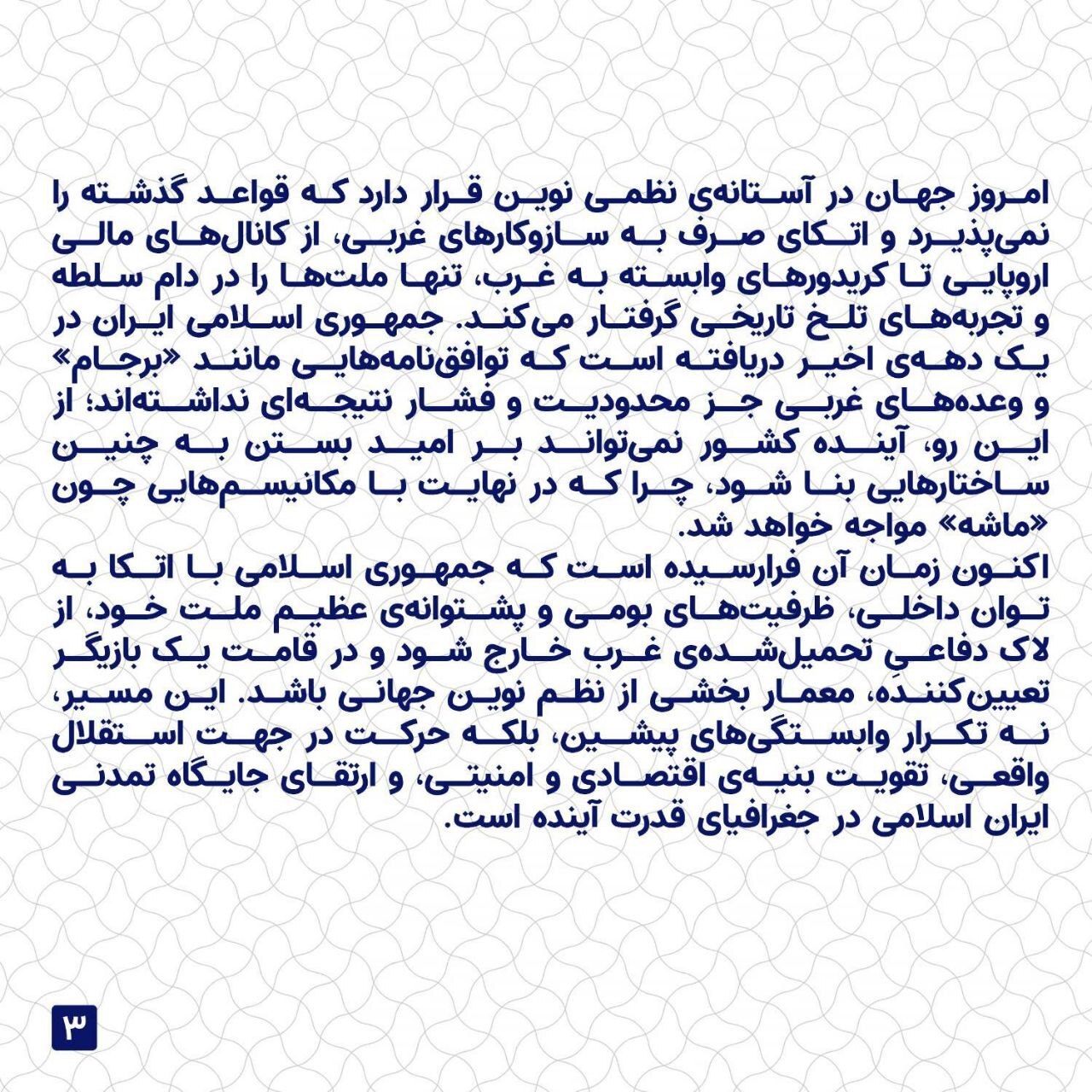 امروز جهان در آستانه‌ی نظمی نوین قرار دارد که قواعد گذشته را نمی‌پذیرد و اتکای صرف به سازوکارهای غربی، از کانال‌های مالی اروپایی تا کریدورهای وابسته به غرب، تنها ملت‌ها را در دام سلطه و تجربه‌های تلخ تاریخی گرفتار می‌کند. جمهوری اسلامی ایران در یک دهه‌ی اخیر دریافته است که توافق‌نامه‌هایی مانند «برجام» و وعده‌های غربی جز محدودیت و فشار نتیجه‌ای نداشته‌اند؛ از این رو، آینده کشور نمی‌تواند بر امید بستن به چنین ساختارهایی بنا شود، چرا که در نهایت با مکانیسم‌هایی چون «ماشه» مواجه خواهد شد.
اکنون زمان آن فرارسیده است که جمهوری اسلامی با اتکا به توان داخلی، ظرفیت‌های بومی و پشتوانه‌ی عظیم ملت خود، از لاک دفاعیِ تحمیل‌شده‌ی غرب خارج شود و در قامت یک بازیگر تعیین‌کننده، معمار بخشی از نظم نوین جهانی باشد. این مسیر، نه تکرار وابستگی‌های پیشین، بلکه حرکت در جهت استقلال واقعی، تقویت بنیه‌ی اقتصادی و امنیتی، و ارتقای جایگاه تمدنی ایران اسلامی در جغرافیای قدرت آینده است.

۳